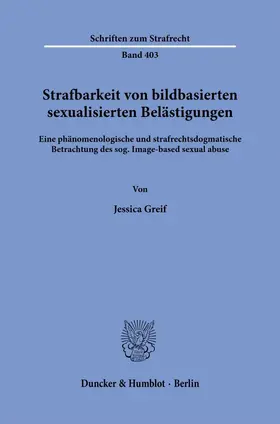 Schriften zum Strafrecht

Band 403

Strafbarkeit von bildbasierten sexualisierten Belästigungen

Eine phänomenologische und strafrechtsdogmatische Betrachtung des sog. Image-based sexual abuse

Von

Jessica Greif

Duncker & Humblot · Berlin